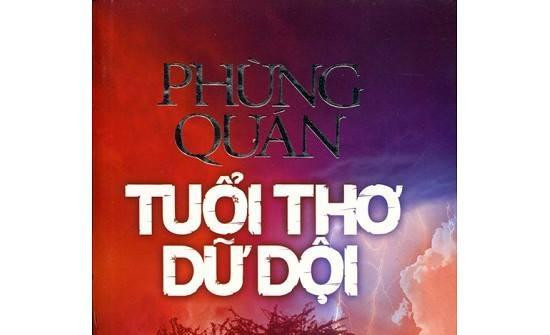 PHÙNG QUÁN

TUỔI THƠ DỮ DỘI